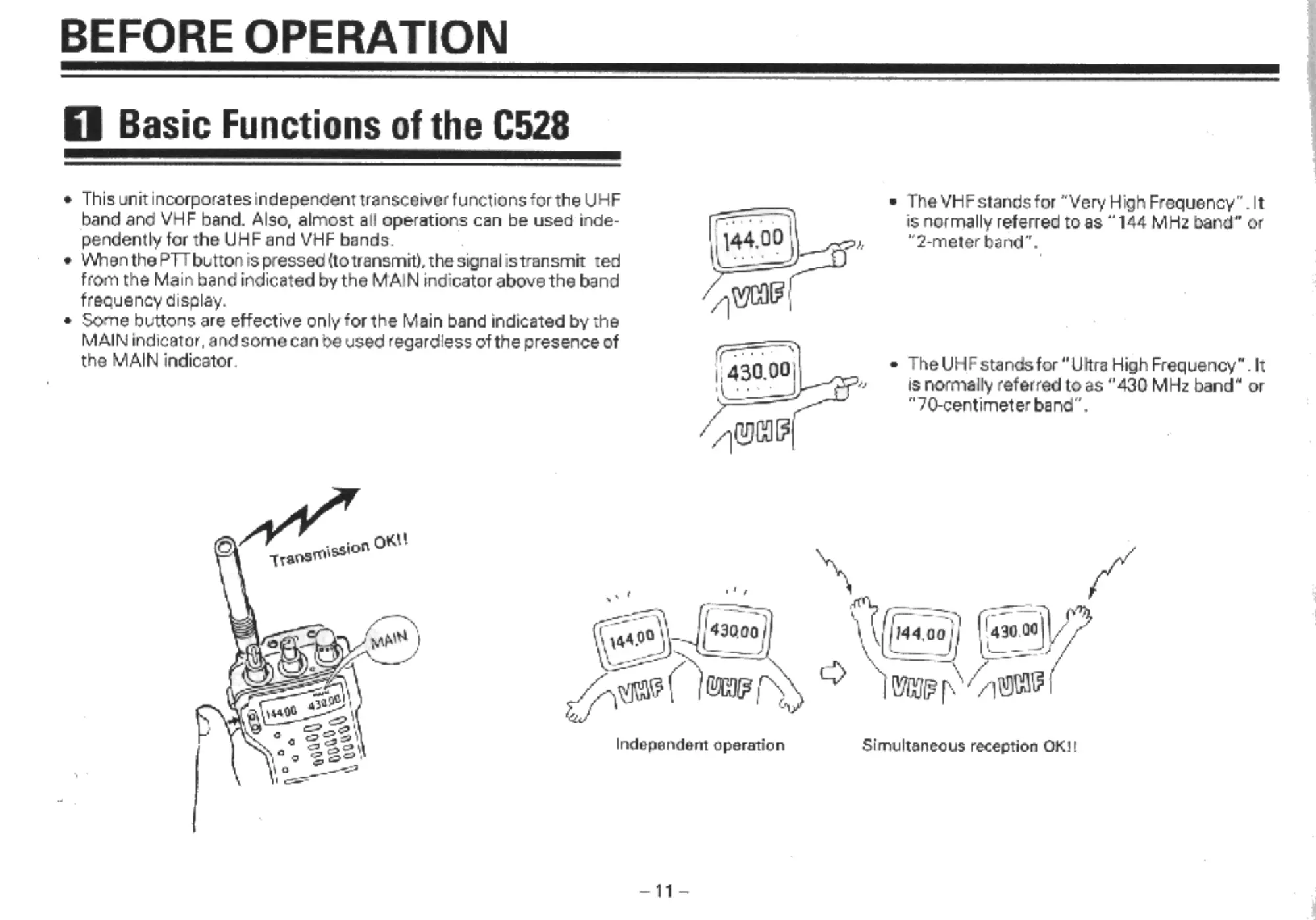 BEFORE OPERATION

1 Basic Functions of the C528

• This unit incorporates independent transceiver functions for the UHF band and VHF band. Also, almost all operations can be used independently for the UHF and VHF bands.
• When the PTT button is pressed (to transmit), the signal is transmit ted from the Main band indicated by the MAIN indicator above the band frequency display.
• Some buttons are effective only for the Main band indicated by the MAIN indicator, and some can be used regardless of the presence of the MAIN indicator.

144.00
VHF

• The VHF stands for "Very High Frequency". It is normally referred to as "144 MHz band" or "2-meter band".

430.00
UHF

• The UHF stands for "Ultra High Frequency". It is normally referred to as "430 MHz band" or "70-centimeter band".

Transmission OK!!

MAIN

144.00 430.00

144.00 430.00
VHF UHF

Independent operation

144.00 430.00
VHF UHF

Simultaneous reception OK!!

– 11 –